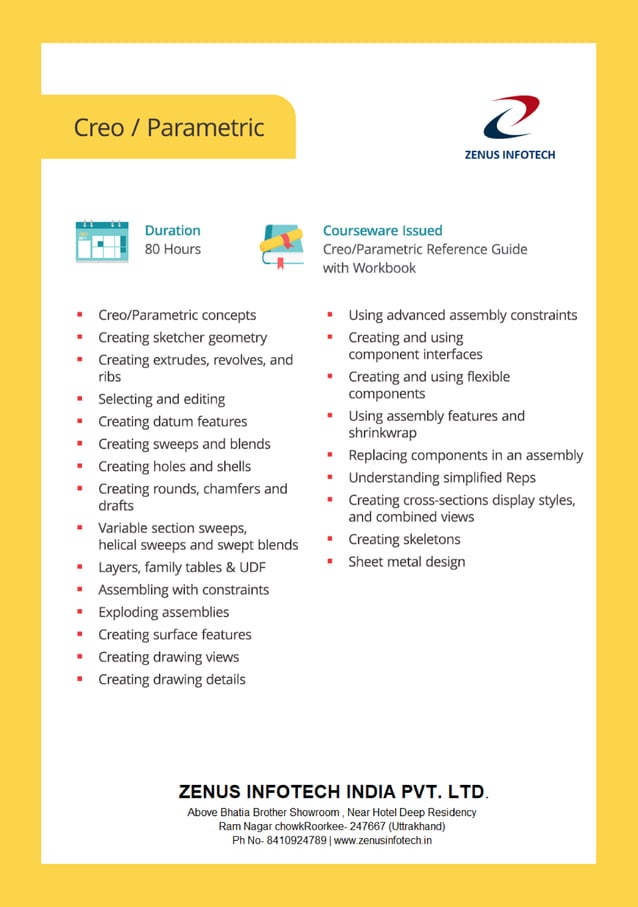 Creo / Parametric

ZENUS INFOTECH

Duration
80 Hours

Courseware Issued
Creo/Parametric Reference Guide with Workbook

- Creo/Parametric concepts
- Creating sketcher geometry
- Creating extrudes, revolves, and ribs
- Selecting and editing
- Creating datum features
- Creating sweeps and blends
- Creating holes and shells
- Creating rounds, chamfers and drafts
- Variable section sweeps, helical sweeps and swept blends
- Layers, family tables & UDF
- Assembling with constraints
- Exploding assemblies
- Creating surface features
- Creating drawing views
- Creating drawing details

- Using advanced assembly constraints
- Creating and using component interfaces
- Creating and using flexible components
- Using assembly features and shrinkwrap
- Replacing components in an assembly
- Understanding simplified Reps
- Creating cross-sections display styles, and combined views
- Creating skeletons
- Sheet metal design

ZENUS INFOTECH INDIA PVT. LTD.
Above Bhatia Brother Showroom , Near Hotel Deep Residency
Ram Nagar chowkRoorkee- 247667 (Uttrakhand)
Ph No- 8410924789 | www.zenusinfotech.in